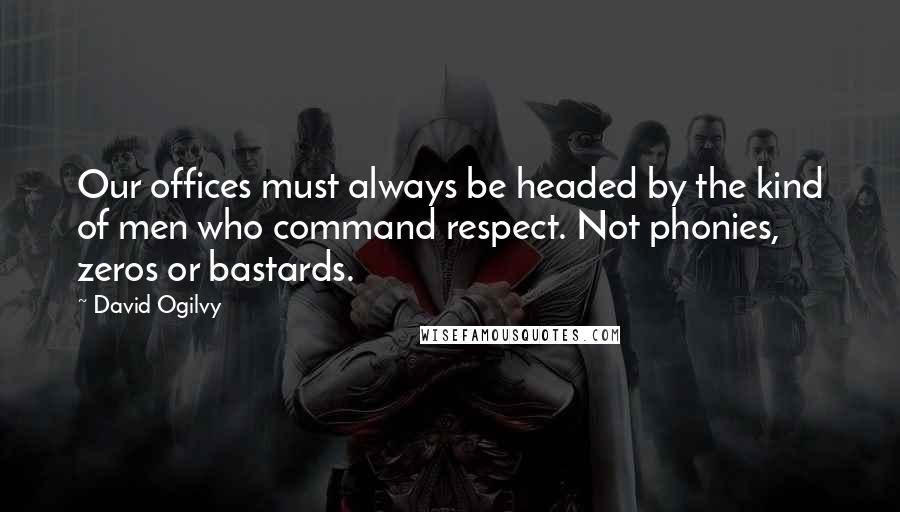 Our offices must always be headed by the kind of men who command respect. Not phonies, zeros or bastards.

~ David Ogilvy

WISEFAMOUSQUOTES.COM